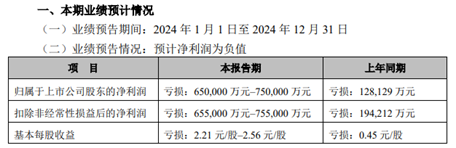 一、本期业绩预计情况

（一）业绩预告期间：2024 年 1 月 1 日至 2024 年 12 月 31 日

（二）业绩预告情况：预计净利润为负值

| 项 目 | 本报告期 | 上年同期 |
|---|---|---|
| 归属于上市公司股东的净利润 | 亏损：650,000 万元–750,000 万元 | 亏损：128,129 万元 |
| 扣除非经常性损益后的净利润 | 亏损：655,000 万元–755,000 万元 | 亏损：194,212 万元 |
| 基本每股收益 | 亏损：2.21 元/股–2.56 元/股 | 亏损：0.45 元/股 |